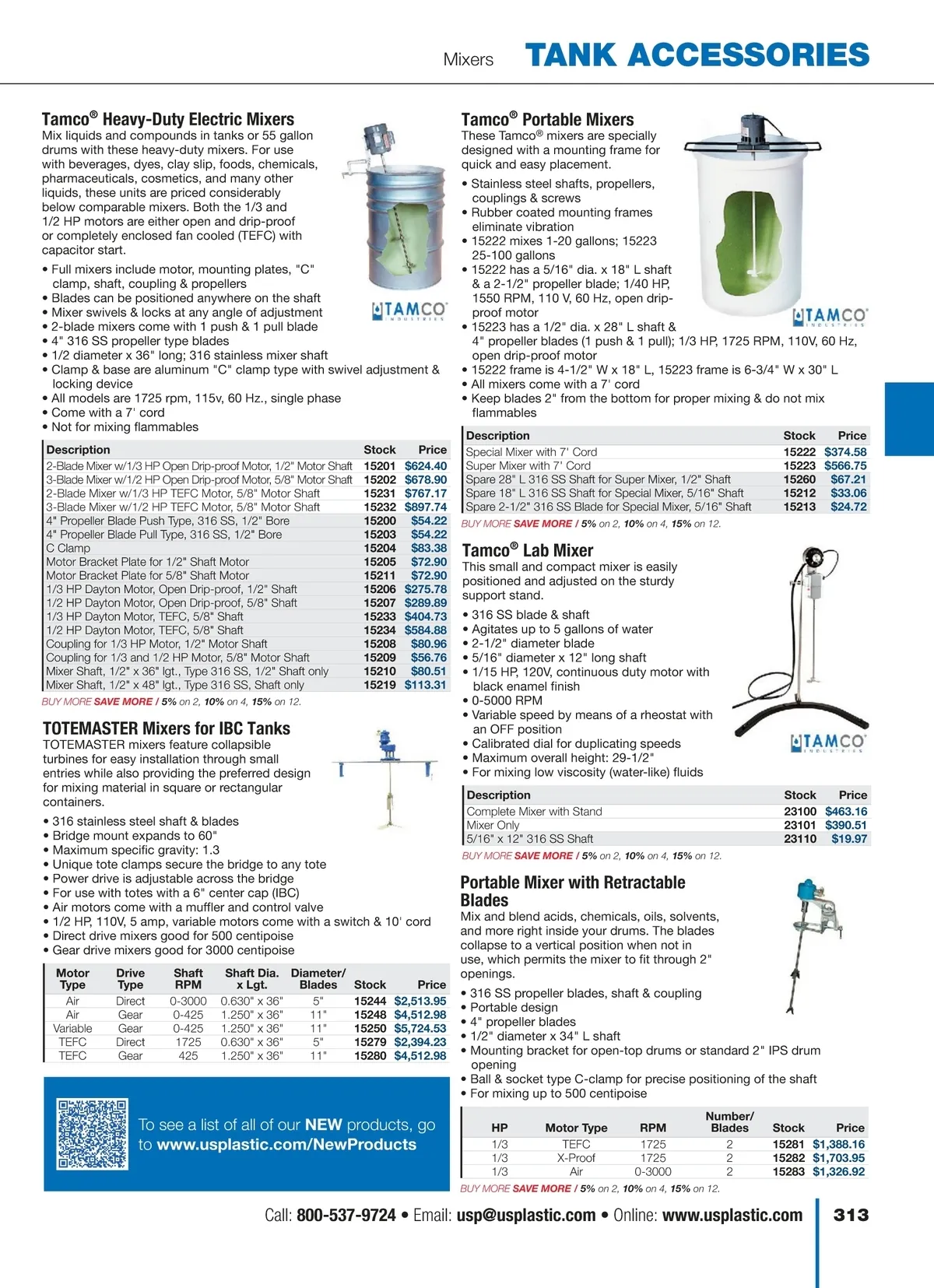 Mixers TANK ACCESSORIES

Tamco® Heavy-Duty Electric Mixers
Mix liquids and compounds in tanks or 55 gallon drums with these heavy-duty mixers. For use with beverages, dyes, clay slip, foods, chemicals, pharmaceuticals, cosmetics, and many other liquids, these units are priced considerably below comparable mixers. Both the 1/3 and 1/2 HP motors are either open and drip-proof or completely enclosed fan cooled (TEFC) with capacitor start.

• Full mixers include motor, mounting plates, "C" clamp, shaft, coupling & propellers
• Blades can be positioned anywhere on the shaft
• Mixer swivels & locks at any angle of adjustment
• 2-blade mixers come with 1 push & 1 pull blade
• 4" 316 SS propeller type blades
• 1/2 diameter x 36" long; 316 stainless mixer shaft
• Clamp & base are aluminum "C" clamp type with swivel adjustment & locking device
• All models are 1725 rpm, 115v, 60 Hz., single phase
• Come with a 7' cord
• Not for mixing flammables

TAMCO INDUSTRIES

| Description | Stock | Price |
|---|---|---|
| 2-Blade Mixer w/1/3 HP Open Drip-proof Motor, 1/2" Motor Shaft | 15201 | $624.40 |
| 3-Blade Mixer w/1/2 HP Open Drip-proof Motor, 5/8" Motor Shaft | 15202 | $678.90 |
| 2-Blade Mixer w/1/3 HP TEFC Motor, 5/8" Motor Shaft | 15231 | $767.17 |
| 3-Blade Mixer w/1/2 HP TEFC Motor, 5/8" Motor Shaft | 15232 | $897.74 |
| 4" Propeller Blade Push Type, 316 SS, 1/2" Bore | 15200 | $54.22 |
| 4" Propeller Blade Pull Type, 316 SS, 1/2" Bore | 15203 | $54.22 |
| C Clamp | 15204 | $83.38 |
| Motor Bracket Plate for 1/2" Shaft Motor | 15205 | $72.90 |
| Motor Bracket Plate for 5/8" Shaft Motor | 15211 | $72.90 |
| 1/3 HP Dayton Motor, Open Drip-proof, 1/2" Shaft | 15206 | $275.78 |
| 1/2 HP Dayton Motor, Open Drip-proof, 5/8" Shaft | 15207 | $289.89 |
| 1/3 HP Dayton Motor, TEFC, 5/8" Shaft | 15233 | $404.73 |
| 1/2 HP Dayton Motor, TEFC, 5/8" Shaft | 15234 | $584.88 |
| Coupling for 1/3 HP Motor, 1/2" Motor Shaft | 15208 | $80.96 |
| Coupling for 1/3 and 1/2 HP Motor, 5/8" Motor Shaft | 15209 | $56.76 |
| Mixer Shaft, 1/2" x 36" lgt., Type 316 SS, 1/2" Shaft only | 15210 | $80.51 |
| Mixer Shaft, 1/2" x 48" lgt., Type 316 SS, Shaft only | 15219 | $113.31 |

BUY MORE SAVE MORE / 5% on 2, 10% on 4, 15% on 12.

TOTEMASTER Mixers for IBC Tanks
TOTEMASTER mixers feature collapsible turbines for easy installation through small entries while also providing the preferred design for mixing material in square or rectangular containers.

• 316 stainless steel shaft & blades
• Bridge mount expands to 60"
• Maximum specific gravity: 1.3
• Unique tote clamps secure the bridge to any tote
• Power drive is adjustable across the bridge
• For use with totes with a 6" center cap (IBC)
• Air motors come with a muffler and control valve
• 1/2 HP, 110V, 5 amp, variable motors come with a switch & 10' cord
• Direct drive mixers good for 500 centipoise
• Gear drive mixers good for 3000 centipoise

| Motor Type | Drive Type | Shaft RPM | Shaft Dia. x Lgt. | Diameter/ Blades | Stock | Price |
|---|---|---|---|---|---|---|
| Air | Direct | 0-3000 | 0.630" x 36" | 5" | 15244 | $2,513.95 |
| Air | Gear | 0-425 | 1.250" x 36" | 11" | 15248 | $4,512.98 |
| Variable | Gear | 0-425 | 1.250" x 36" | 11" | 15250 | $5,724.53 |
| TEFC | Direct | 1725 | 0.630" x 36" | 5" | 15279 | $2,394.23 |
| TEFC | Gear | 425 | 1.250" x 36" | 11" | 15280 | $4,512.98 |

To see a list of all of our NEW products, go to www.usplastic.com/NewProducts

Tamco® Portable Mixers
These Tamco® mixers are specially designed with a mounting frame for quick and easy placement.

• Stainless steel shafts, propellers, couplings & screws
• Rubber coated mounting frames eliminate vibration
• 15222 mixes 1-20 gallons; 15223 25-100 gallons
• 15222 has a 5/16" dia. x 18" L shaft & a 2-1/2" propeller blade; 1/40 HP, 1550 RPM, 110 V, 60 Hz, open drip-proof motor
• 15223 has a 1/2" dia. x 28" L shaft & 4" propeller blades (1 push & 1 pull); 1/3 HP, 1725 RPM, 110V, 60 Hz, open drip-proof motor
• 15222 frame is 4-1/2" W x 18" L, 15223 frame is 6-3/4" W x 30" L
• All mixers come with a 7' cord
• Keep blades 2" from the bottom for proper mixing & do not mix flammables

TAMCO INDUSTRIES

| Description | Stock | Price |
|---|---|---|
| Special Mixer with 7' Cord | 15222 | $374.58 |
| Super Mixer with 7' Cord | 15223 | $566.75 |
| Spare 28" L 316 SS Shaft for Super Mixer, 1/2" Shaft | 15260 | $67.21 |
| Spare 18" L 316 SS Shaft for Special Mixer, 5/16" Shaft | 15212 | $33.06 |
| Spare 2-1/2" 316 SS Blade for Special Mixer, 5/16" Shaft | 15213 | $24.72 |

BUY MORE SAVE MORE / 5% on 2, 10% on 4, 15% on 12.

Tamco® Lab Mixer
This small and compact mixer is easily positioned and adjusted on the sturdy support stand.

• 316 SS blade & shaft
• Agitates up to 5 gallons of water
• 2-1/2" diameter blade
• 5/16" diameter x 12" long shaft
• 1/15 HP, 120V, continuous duty motor with black enamel finish
• 0-5000 RPM
• Variable speed by means of a rheostat with an OFF position
• Calibrated dial for duplicating speeds
• Maximum overall height: 29-1/2"
• For mixing low viscosity (water-like) fluids

TAMCO INDUSTRIES

| Description | Stock | Price |
|---|---|---|
| Complete Mixer with Stand | 23100 | $463.16 |
| Mixer Only | 23101 | $390.51 |
| 5/16" x 12" 316 SS Shaft | 23110 | $19.97 |

BUY MORE SAVE MORE / 5% on 2, 10% on 4, 15% on 12.

Portable Mixer with Retractable Blades
Mix and blend acids, chemicals, oils, solvents, and more right inside your drums. The blades collapse to a vertical position when not in use, which permits the mixer to fit through 2" openings.

• 316 SS propeller blades, shaft & coupling
• Portable design
• 4" propeller blades
• 1/2" diameter x 34" L shaft
• Mounting bracket for open-top drums or standard 2" IPS drum opening
• Ball & socket type C-clamp for precise positioning of the shaft
• For mixing up to 500 centipoise

| HP | Motor Type | RPM | Number/ Blades | Stock | Price |
|---|---|---|---|---|---|
| 1/3 | TEFC | 1725 | 2 | 15281 | $1,388.16 |
| 1/3 | X-Proof | 1725 | 2 | 15282 | $1,703.95 |
| 1/3 | Air | 0-3000 | 2 | 15283 | $1,326.92 |

BUY MORE SAVE MORE / 5% on 2, 10% on 4, 15% on 12.

Call: 800-537-9724 • Email: usp@usplastic.com • Online: www.usplastic.com 313